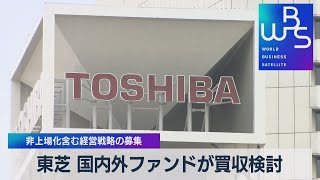 WBS
WORLD
BUSINESS
SATELLITE

TOSHIBA

非上場化含む経営戦略の募集

東芝 国内外ファンドが買収検討